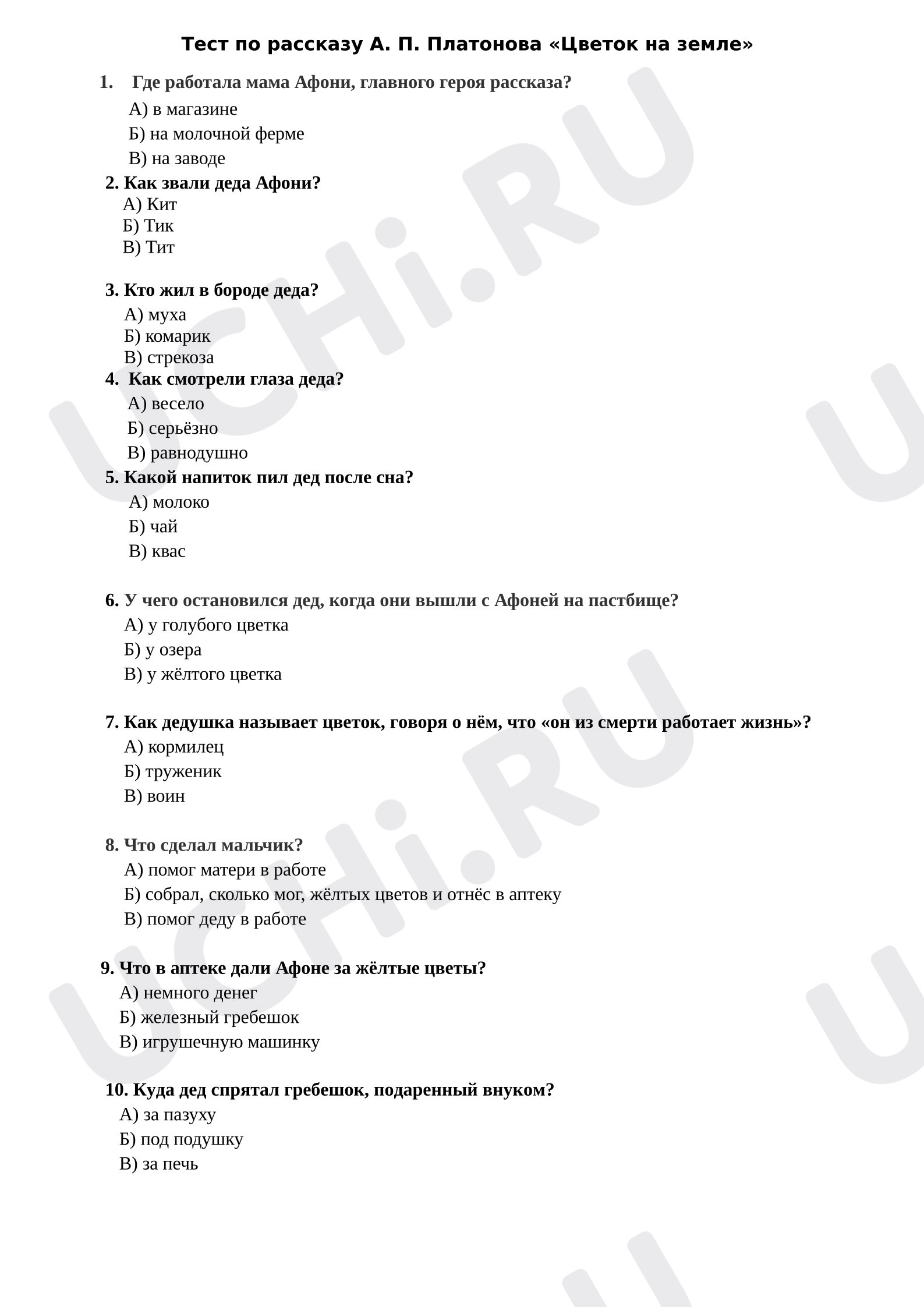 Тест по рассказу А. П. Платонова «Цветок на земле»

1. Где работала мама Афони, главного героя рассказа?
А) в магазине
Б) на молочной ферме
В) на заводе

2. Как звали деда Афони?
А) Кит
Б) Тик
В) Тит

3. Кто жил в бороде деда?
А) муха
Б) комарик
В) стрекоза

4. Как смотрели глаза деда?
А) весело
Б) серьёзно
В) равнодушно

5. Какой напиток пил дед после сна?
А) молоко
Б) чай
В) квас

6. У чего остановился дед, когда они вышли с Афоней на пастбище?
А) у голубого цветка
Б) у озера
В) у жёлтого цветка

7. Как дедушка называет цветок, говоря о нём, что «он из смерти работает жизнь»?
А) кормилец
Б) труженик
В) воин

8. Что сделал мальчик?
А) помог матери в работе
Б) собрал, сколько мог, жёлтых цветов и отнёс в аптеку
В) помог деду в работе

9. Что в аптеке дали Афоне за жёлтые цветы?
А) немного денег
Б) железный гребешок
В) игрушечную машинку

10. Куда дед спрятал гребешок, подаренный внуком?
А) за пазуху
Б) под подушку
В) за печь

UCHi.RU